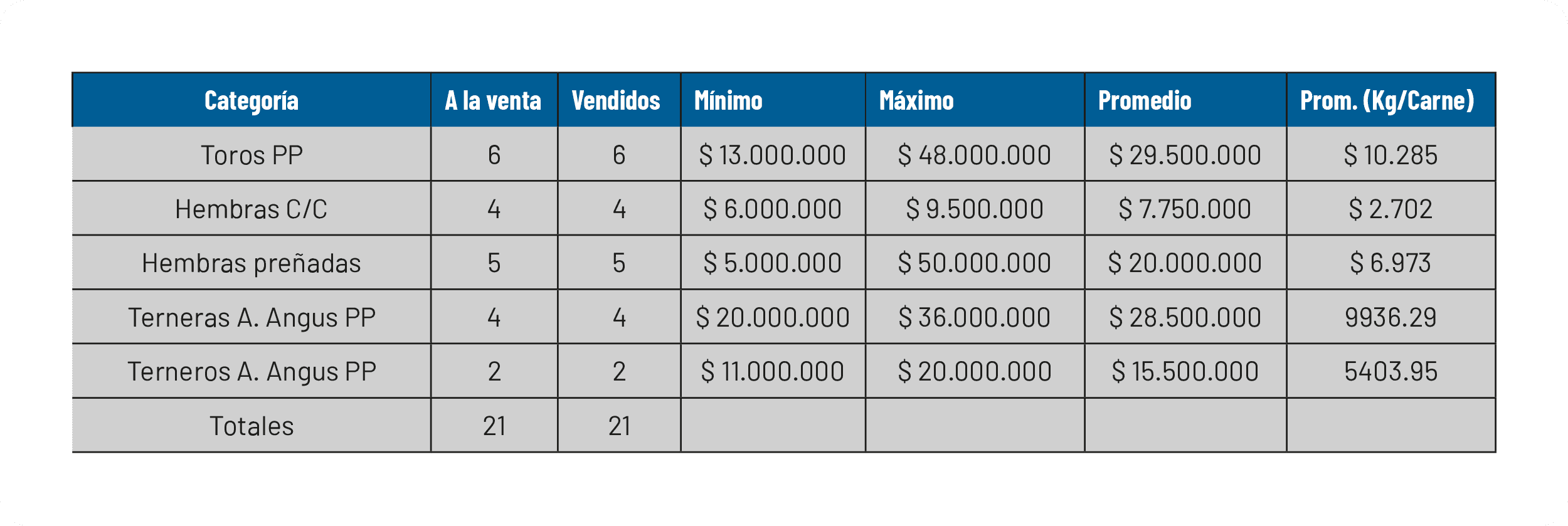 | Categoría | A la venta | Vendidos | Mínimo | Máximo | Promedio | Prom. (Kg/Carne) |
|---|---|---|---|---|---|---|
| Toros PP | 6 | 6 | \$ 13.000.000 | \$ 48.000.000 | \$ 29.500.000 | \$ 10.285 |
| Hembras C/C | 4 | 4 | \$ 6.000.000 | \$ 9.500.000 | \$ 7.750.000 | \$ 2.702 |
| Hembras preñadas | 5 | 5 | \$ 5.000.000 | \$ 50.000.000 | \$ 20.000.000 | \$ 6.973 |
| Terneras A. Angus PP | 4 | 4 | \$ 20.000.000 | \$ 36.000.000 | \$ 28.500.000 | 9936.29 |
| Terneros A. Angus PP | 2 | 2 | \$ 11.000.000 | \$ 20.000.000 | \$ 15.500.000 | 5403.95 |
| Totales | 21 | 21 | | | | |